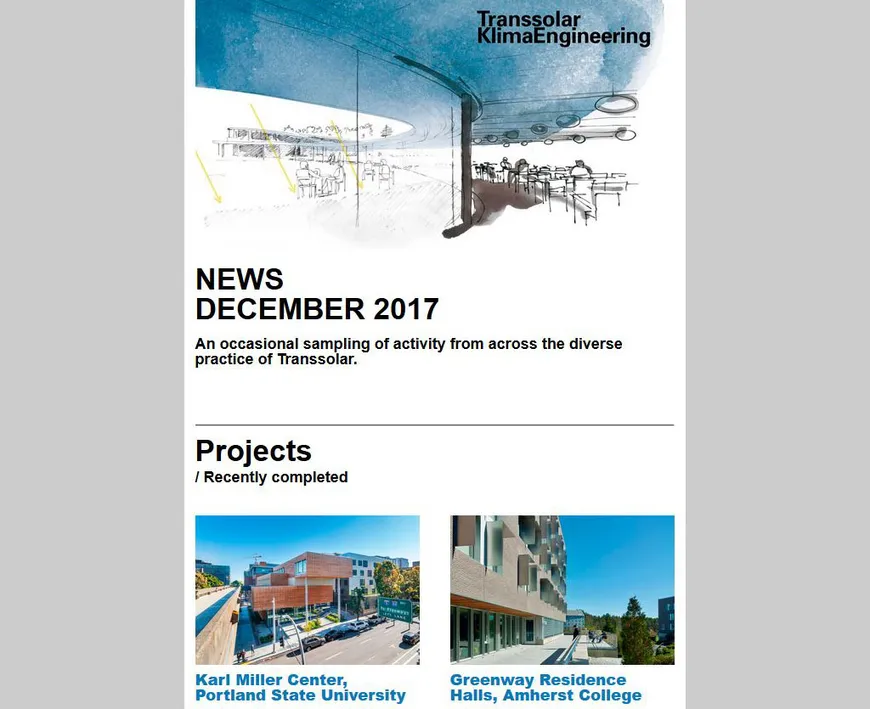 Transsolar
KlimaEngineering

NEWS
DECEMBER 2017

An occasional sampling of activity from across the diverse practice of Transsolar.

Projects
/ Recently completed

Karl Miller Center, Portland State University

Greenway Residence Halls, Amherst College